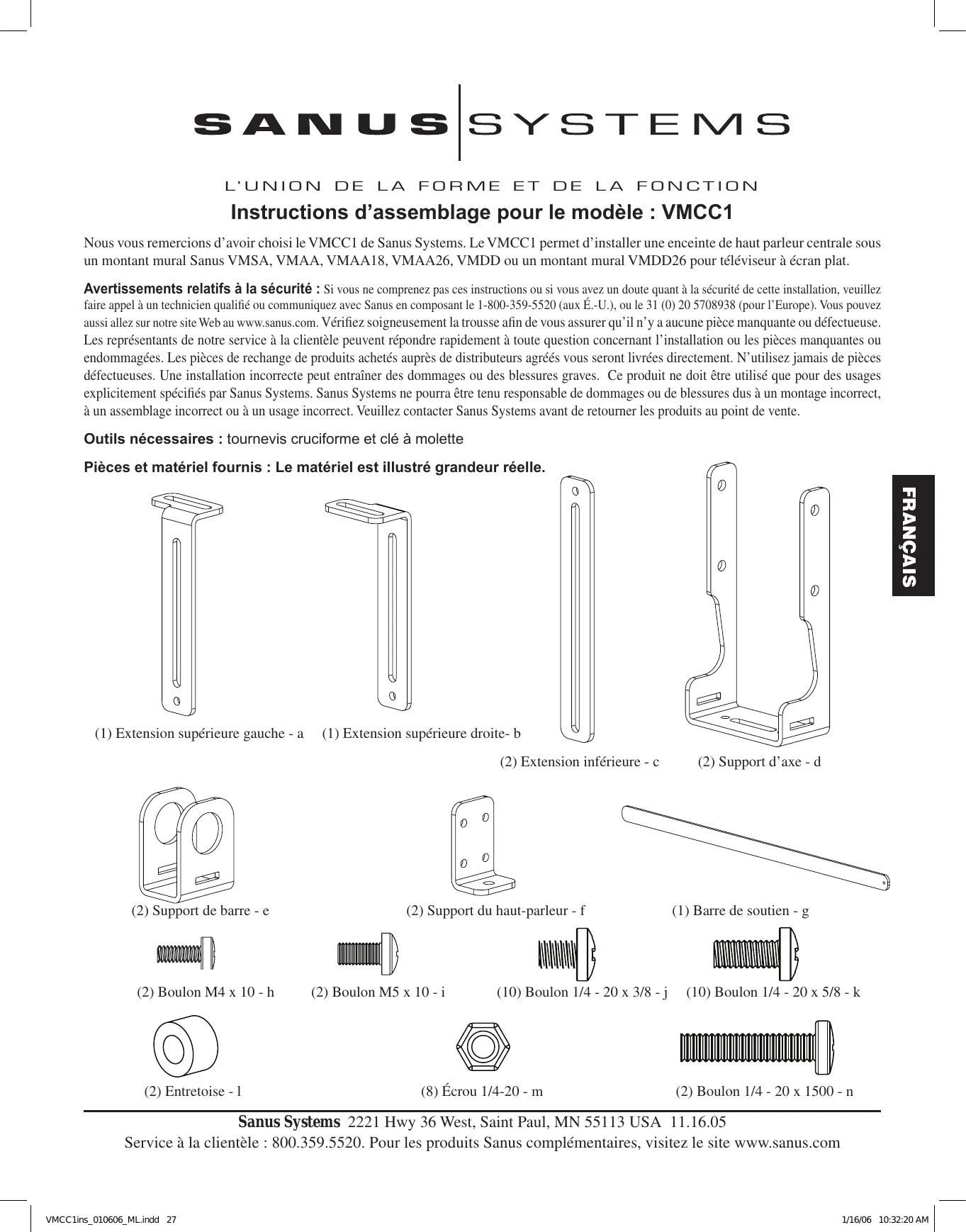 SANUS SYSTEMS

L'UNION DE LA FORME ET DE LA FONCTION

Instructions d'assemblage pour le modèle : VMCC1

Nous vous remercions d'avoir choisi le VMCC1 de Sanus Systems. Le VMCC1 permet d'installer une enceinte de haut parleur centrale sous un montant mural Sanus VMSA, VMAA, VMAA18, VMAA26, VMDD ou un montant mural VMDD26 pour téléviseur à écran plat.

Avertissements relatifs à la sécurité : Si vous ne comprenez pas ces instructions ou si vous avez un doute quant à la sécurité de cette installation, veuillez faire appel à un technicien qualifié ou communiquez avec Sanus en composant le 1-800-359-5520 (aux É.-U.), ou le 31 (0) 20 5708938 (pour l'Europe). Vous pouvez aussi allez sur notre site Web au www.sanus.com. Vérifiez soigneusement la trousse afin de vous assurer qu'il n'y a aucune pièce manquante ou défectueuse. Les représentants de notre service à la clientèle peuvent répondre rapidement à toute question concernant l'installation ou les pièces manquantes ou endommagées. Les pièces de rechange de produits achetés auprès de distributeurs agréés vous seront livrées directement. N'utilisez jamais de pièces défectueuses. Une installation incorrecte peut entraîner des dommages ou des blessures graves. Ce produit ne doit être utilisé que pour des usages explicitement spécifiés par Sanus Systems. Sanus Systems ne pourra être tenu responsable de dommages ou de blessures dus à un montage incorrect, à un assemblage incorrect ou à un usage incorrect. Veuillez contacter Sanus Systems avant de retourner les produits au point de vente.

Outils nécessaires : tournevis cruciforme et clé à molette

Pièces et matériel fournis : Le matériel est illustré grandeur réelle.

FRANÇAIS

(1) Extension supérieure gauche - a

(1) Extension supérieure droite- b

(2) Extension inférieure - c

(2) Support d'axe - d

(2) Support de barre - e

(2) Support du haut-parleur - f

(1) Barre de soutien - g

(2) Boulon M4 x 10 - h

(2) Boulon M5 x 10 - i

(10) Boulon 1/4 - 20 x 3/8 - j

(10) Boulon 1/4 - 20 x 5/8 - k

(2) Entretoise - l

(8) Écrou 1/4-20 - m

(2) Boulon 1/4 - 20 x 1500 - n

Sanus Systems 2221 Hwy 36 West, Saint Paul, MN 55113 USA 11.16.05
Service à la clientèle : 800.359.5520. Pour les produits Sanus complémentaires, visitez le site www.sanus.com

VMCC1ins_010606_ML.indd 27

1/16/06 10:32:20 AM